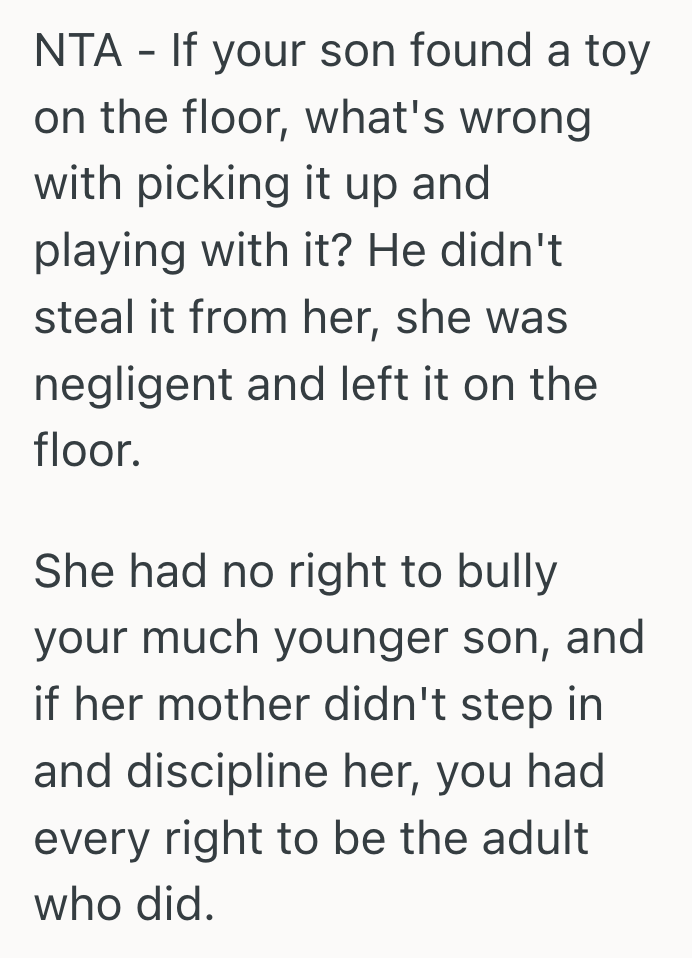 NTA - If your son found a toy on the floor, what's wrong with picking it up and playing with it? He didn't steal it from her, she was negligent and left it on the floor.

She had no right to bully your much younger son, and if her mother didn't step in and discipline her, you had every right to be the adult who did.